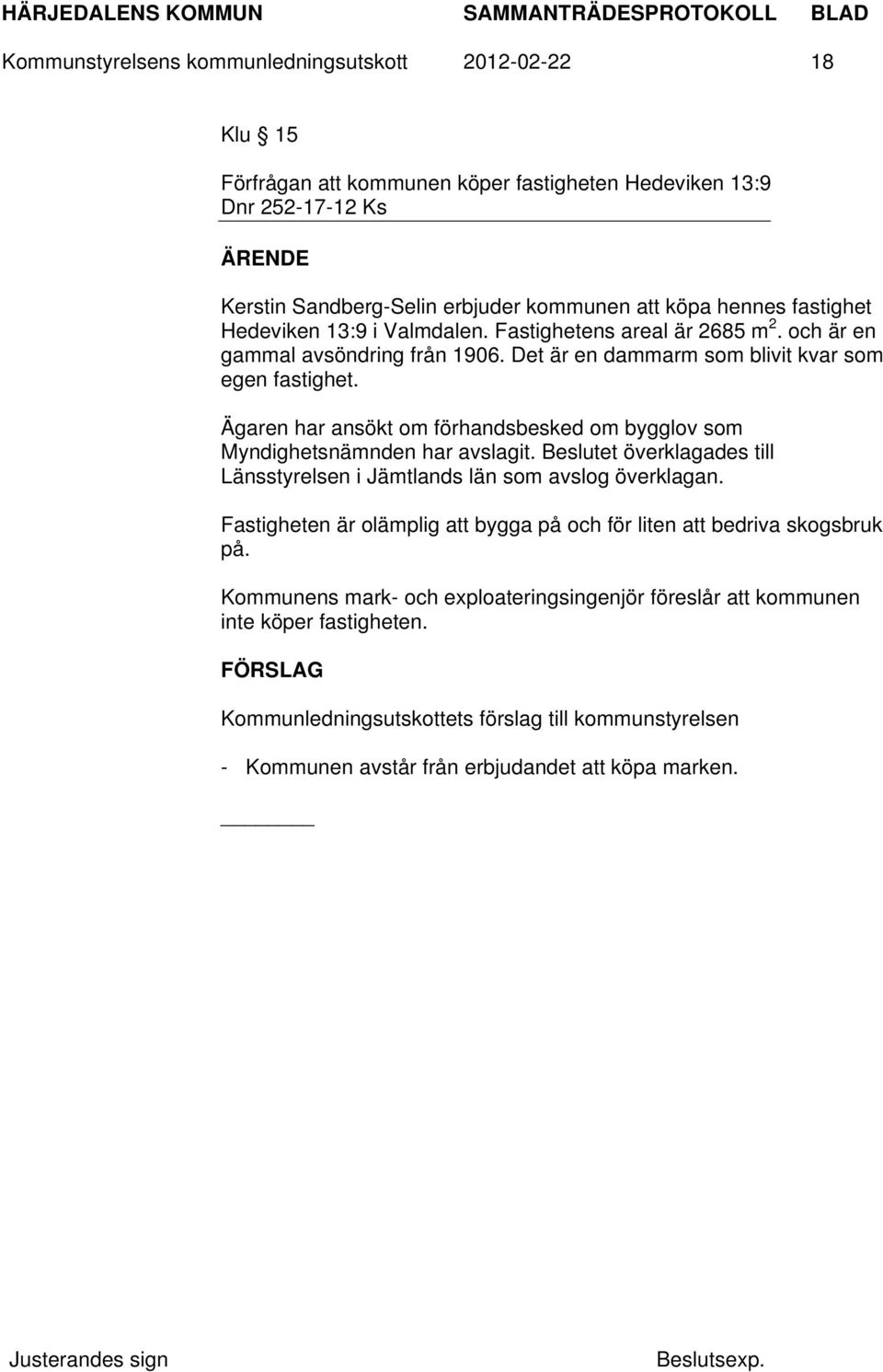 HÄRJEDALENS KOMMUN SAMMANTRÄDESPROTOKOLL BLAD
Kommunstyrelsens kommunledningsutskott 2012-02-22 18

Klu § 15

Förfrågan att kommunen köper fastigheten Hedeviken 13:9
Dnr 252-17-12 Ks

ÄRENDE

Kerstin Sandberg-Selin erbjuder kommunen att köpa hennes fastighet Hedeviken 13:9 i Valmdalen. Fastighetens areal är 2685 $m^2$. och är en gammal avsöndring från 1906. Det är en dammarm som blivit kvar som egen fastighet.

Ägaren har ansökt om förhandsbesked om bygglov som Myndighetsnämnden har avslagit. Beslutet överklagades till Länsstyrelsen i Jämtlands län som avslog överklagan.

Fastigheten är olämplig att bygga på och för liten att bedriva skogsbruk på.

Kommunens mark- och exploateringsingenjör föreslår att kommunen inte köper fastigheten.

FÖRSLAG

Kommunledningsutskottets förslag till kommunstyrelsen

- Kommunen avstår från erbjudandet att köpa marken.

Justerandes sign Beslutsexp.